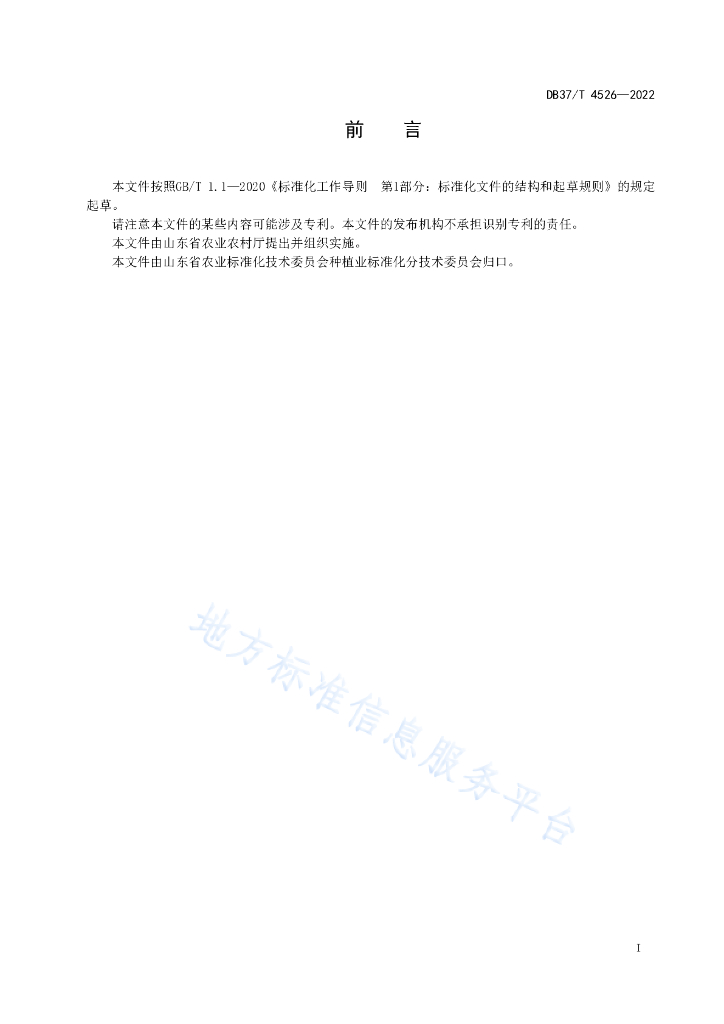 DB37/T 4526—2022

前 言

本文件按照GB/T 1.1—2020《标准化工作导则 第1部分：标准化文件的结构和起草规则》的规定起草。

请注意本文件的某些内容可能涉及专利。本文件的发布机构不承担识别专利的责任。

本文件由山东省农业农村厅提出并组织实施。

本文件由山东省农业标准化技术委员会种植业标准化分技术委员会归口。

I

地方标准信息服务平台